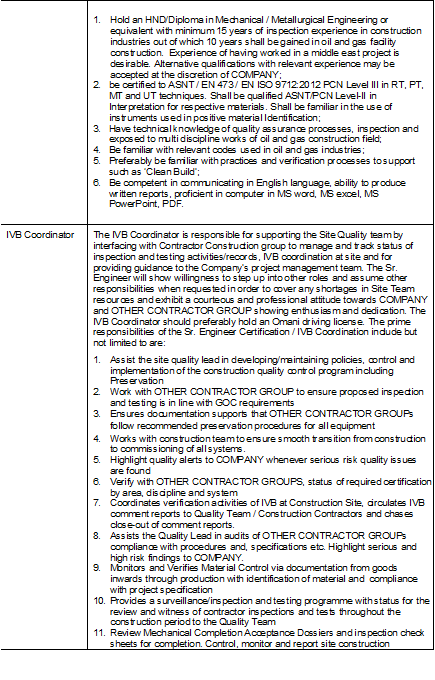 | | |
|---|---|
| | 1. Hold an HND/Diploma in Mechanical / Metallurgical Engineering or equivalent with minimum 15 years of inspection experience in construction industries out of which 10 years shall be gained in oil and gas facility construction. Experience of having worked in a middle east project is desirable. Alternative qualifications with relevant experience may be accepted at the discretion of COMPANY; 2. be certified to ASNT / EN 473 / EN ISO 9712:2012 PCN Level III in RT, PT, MT and UT techniques. Shall be qualified ASNT/PCN Level-II in Interpretation for respective materials. Shall be familiar in the use of instruments used in positive material Identification; 3. Have technical knowledge of quality assurance processes, inspection and exposed to multi discipline works of oil and gas construction field; 4. Be familiar with relevant codes used in oil and gas industries; 5. Preferably be familiar with practices and verification processes to support such as 'Clean Build'; 6. Be competent in communicating in English language, ability to produce written reports, proficient in computer in MS word, MS excel, MS PowerPoint, PDF. |
| IVB Coordinator | The IVB Coordinator is responsible for supporting the Site Quality team by interfacing with Contractor Construction group to manage and track status of inspection and testing activities/records, IVB coordination at site and for providing guidance to the Company's project management team. The Sr. Engineer will show willingness to step up into other roles and assume other responsibilities when requested in order to cover any shortages in Site Team resources and exhibit a courteous and professional attitude towards COMPANY and OTHER CONTRACTOR GROUP showing enthusiasm and dedication. The IVB Coordinator should preferably hold an Omani driving license. The prime responsibilities of the Sr. Engineer Certification / IVB Coordination include but not limited to are: 1. Assist the site quality lead in developing/maintaining policies, control and implementation of the construction quality control program including Preservation 2. Work with OTHER CONTRACTOR GROUP to ensure proposed inspection and testing is in line with GOC requirements 3. Ensures documentation supports that OTHER CONTRACTOR GROUPs follow recommended preservation procedures for all equipment 4. Works with construction team to ensure smooth transition from construction to commissioning of all systems. 5. Highlight quality alerts to COMPANY whenever serious risk quality issues are found 6. Verify with OTHER CONTRACTOR GROUPS, status of required certification by area, discipline and system 7. Coordinates verification activities of IVB at Construction Site, circulates IVB comment reports to Quality Team / Construction Contractors and chases close-out of comment reports. 8. Assists the Quality Lead in audits of OTHER CONTRACTOR GROUPs compliance with procedures and, specifications etc. Highlight serious and high risk findings to COMPANY. 9. Monitors and Verifies Material Control via documentation from goods inwards through production with identification of material and compliance with project specification 10. Provides a surveillance/inspection and testing programme with status for the review and witness of contractor inspections and tests throughout the construction period to the Quality Team 11. Review Mechanical Completion Acceptance Dossiers and inspection check sheets for completion. Control, monitor and report site construction |